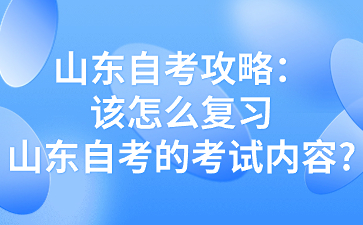 山东自考攻略：
该怎么复习
山东自考的考试内容？